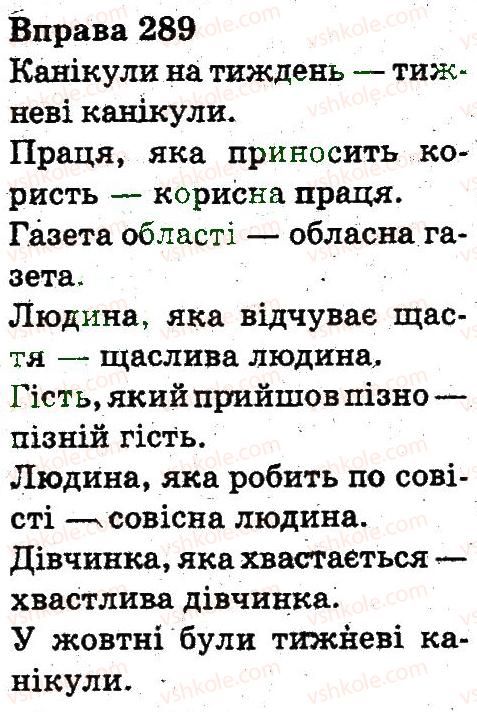 Вправа 289

Канікули на тиждень — тижневі канікули.

Праця, яка приносить користь — корисна праця.

Газета області — обласна газета.

Людина, яка відчуває щастя — щаслива людина.

Гість, який прийшов пізно — пізній гість.

Людина, яка робить по совісті — совісна людина.

Дівчинка, яка хвастається — хвастлива дівчинка.

У жовтні були тижневі канікули.

vshkole.com